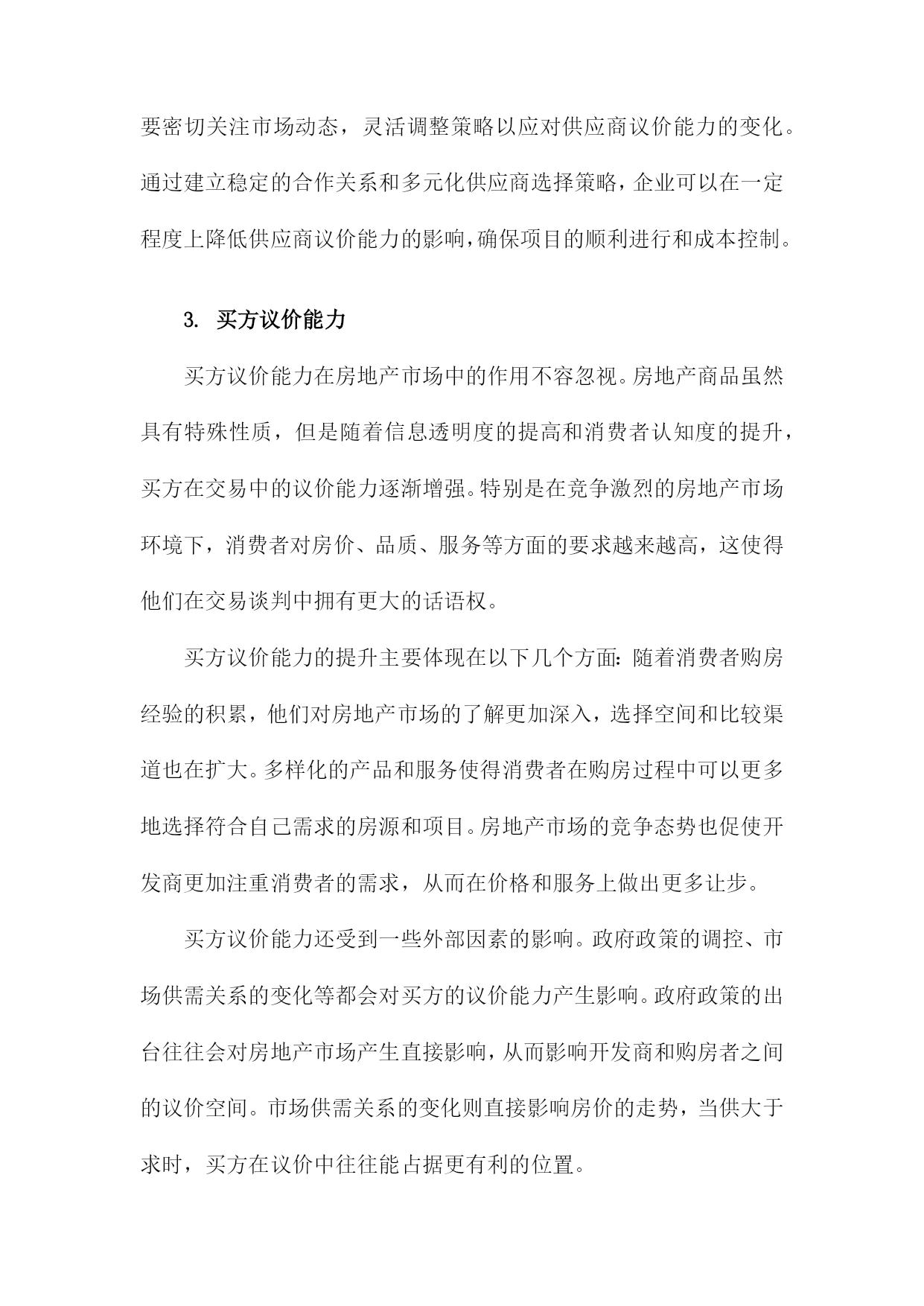 要密切关注市场动态，灵活调整策略以应对供应商议价能力的变化。通过建立稳定的合作关系和多元化供应商选择策略，企业可以在一定程度上降低供应商议价能力的影响，确保项目的顺利进行和成本控制。

3. 买方议价能力

买方议价能力在房地产市场中的作用不容忽视。房地产商品虽然具有特殊性质，但是随着信息透明度的提高和消费者认知度的提升，买方在交易中的议价能力逐渐增强。特别是在竞争激烈的房地产市场环境下，消费者对房价、品质、服务等方面的要求越来越高，这使得他们在交易谈判中拥有更大的话语权。

买方议价能力的提升主要体现在以下几个方面：随着消费者购房经验的积累，他们对房地产市场的了解更加深入，选择空间和比较渠道也在扩大。多样化的产品和服务使得消费者在购房过程中可以更多地选择符合自己需求的房源和项目。房地产市场的竞争态势也促使开发商更加注重消费者的需求，从而在价格和服务上做出更多让步。

买方议价能力还受到一些外部因素的影响。政府政策的调控、市场供需关系的变化等都会对买方的议价能力产生影响。政府政策的出台往往会对房地产市场产生直接影响，从而影响开发商和购房者之间的议价空间。市场供需关系的变化则直接影响房价的走势，当供大于求时，买方在议价中往往能占据更有利的位置。